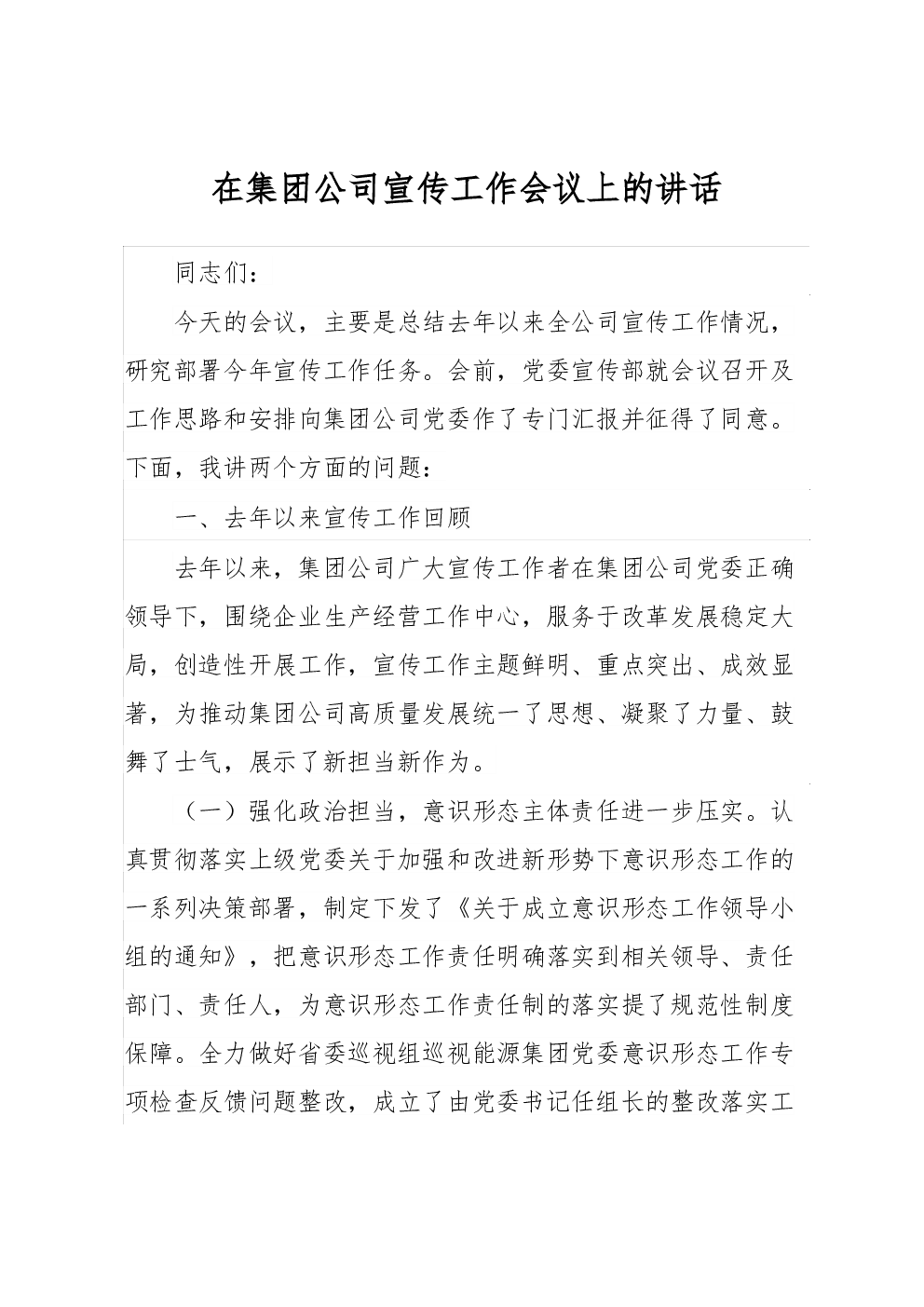 在集团公司宣传工作会议上的讲话

同志们：

今天的会议，主要是总结去年以来全公司宣传工作情况，研究部署今年宣传工作任务。会前，党委宣传部就会议召开及工作思路和安排向集团公司党委作了专门汇报并征得了同意。下面，我讲两个方面的问题：

一、去年以来宣传工作回顾

去年以来，集团公司广大宣传工作者在集团公司党委正确领导下，围绕企业生产经营工作中心，服务于改革发展稳定大局，创造性开展工作，宣传工作主题鲜明、重点突出、成效显著，为推动集团公司高质量发展统一了思想、凝聚了力量、鼓舞了士气，展示了新担当新作为。

（一）强化政治担当，意识形态主体责任进一步压实。认真贯彻落实上级党委关于加强和改进新形势下意识形态工作的一系列决策部署，制定下发了《关于成立意识形态工作领导小组的通知》，把意识形态工作责任明确落实到相关领导、责任部门、责任人，为意识形态工作责任制的落实提了规范性制度保障。全力做好省委巡视组巡视能源集团党委意识形态工作专项检查反馈问题整改，成立了由党委书记任组长的整改落实工